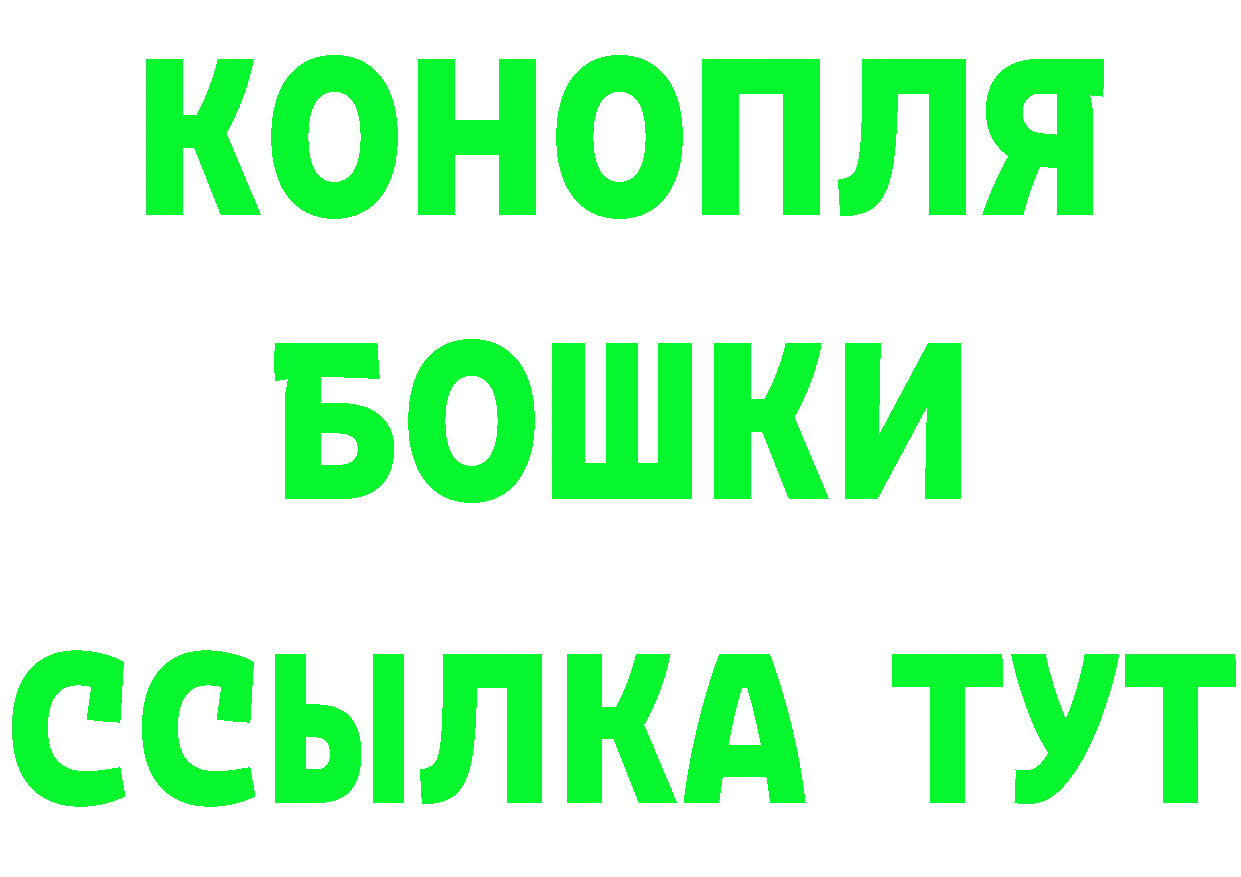 КОНОПЛЯ
БОШКИ
ССЫЛКА ТУТ